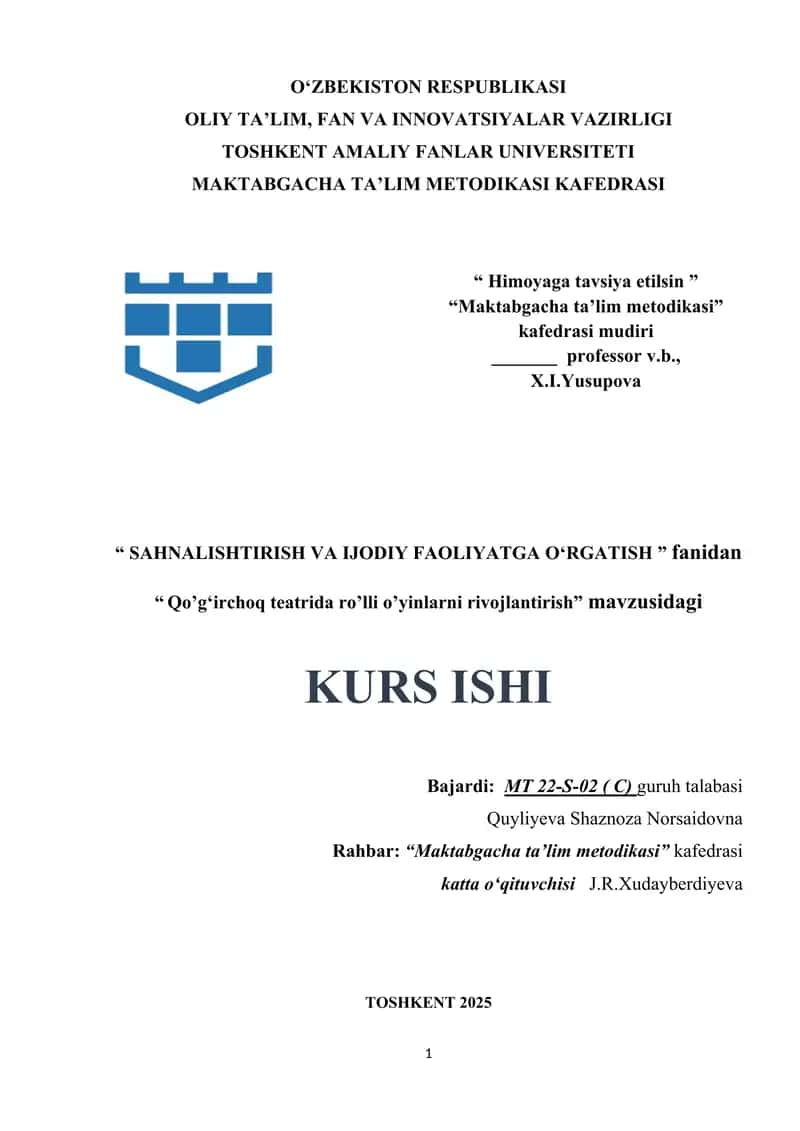 O‘ZBEKISTON RESPUBLIKASI
OLIY TA’LIM, FAN VA INNOVATSIYALAR VAZIRLIGI
TOSHKENT AMALIY FANLAR UNIVERSITETI
MAKTABGACHA TA’LIM METODIKASI KAFEDRASI

“ Himoyaga tavsiya etilsin ”
“Maktabgacha ta’lim metodikasi”
kafedrasi mudiri
_______ professor v.b.,
X.I.Yusupova

“ SAHNALISHTIRISH VA IJODIY FAOLIYATGA O‘RGATISH ” fanidan

“ Qo’g‘irchoq teatrida ro’lli o’yinlarni rivojlantirish” mavzusidagi

KURS ISHI

Bajardi: MT 22-S-02 ( C) guruh talabasi
Quyliyeva Shaznoza Norsaidovna
Rahbar: “Maktabgacha ta’lim metodikasi” kafedrasi
katta o‘qituvchisi J.R.Xudayberdiyeva

TOSHKENT 2025

1